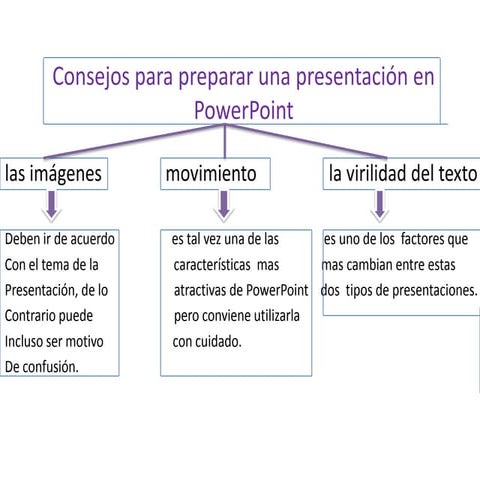 Consejos para preparar una presentación en PowerPoint

las imágenes

movimiento

la virilidad del texto

Deben ir de acuerdo Con el tema de la Presentación, de lo Contrario puede Incluso ser motivo De confusión.

es tal vez una de las características mas atractivas de PowerPoint pero conviene utilizarla con cuidado.

es uno de los factores que mas cambian entre estas dos tipos de presentaciones.